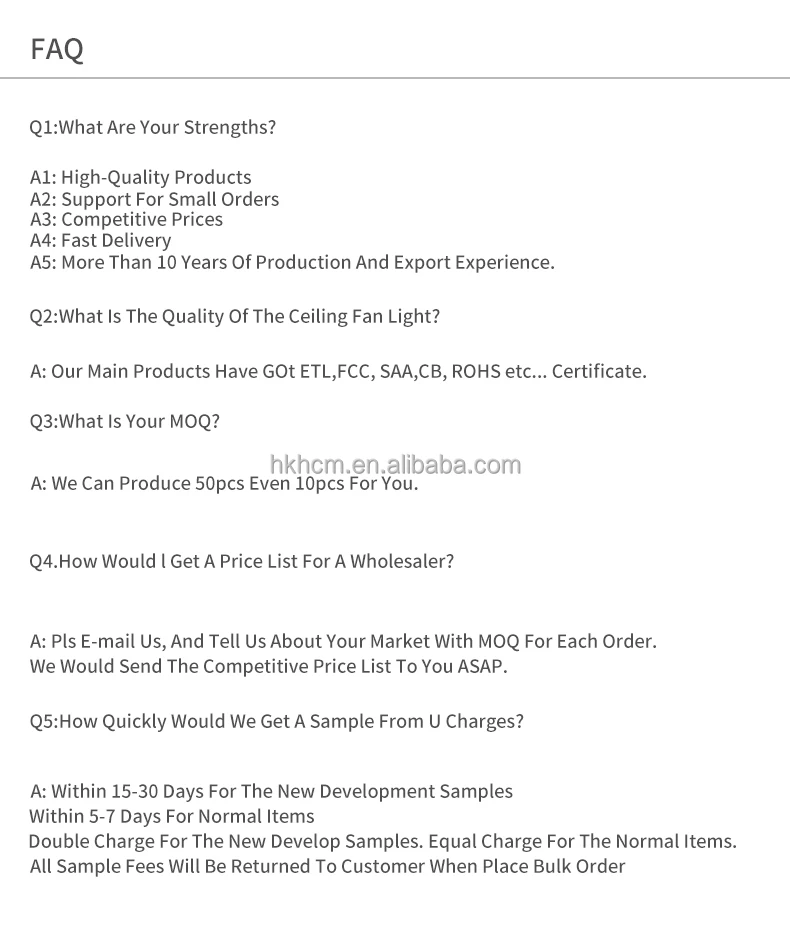 FAQ

Q1:What Are Your Strengths?

A1: High-Quality Products
A2: Support For Small Orders
A3: Competitive Prices
A4: Fast Delivery
A5: More Than 10 Years Of Production And Export Experience.

Q2:What Is The Quality Of The Ceiling Fan Light?

A: Our Main Products Have GOt ETL,FCC, SAA,CB, ROHS etc... Certificate.

Q3:What Is Your MOQ?

hkhcm.en.alibaba.com

A: We Can Produce 50pcs Even 10pcs For You.

Q4.How Would l Get A Price List For A Wholesaler?

A: Pls E-mail Us, And Tell Us About Your Market With MOQ For Each Order.
We Would Send The Competitive Price List To You ASAP.

Q5:How Quickly Would We Get A Sample From U Charges?

A: Within 15-30 Days For The New Development Samples
Within 5-7 Days For Normal Items
Double Charge For The New Develop Samples. Equal Charge For The Normal Items.
All Sample Fees Will Be Returned To Customer When Place Bulk Order